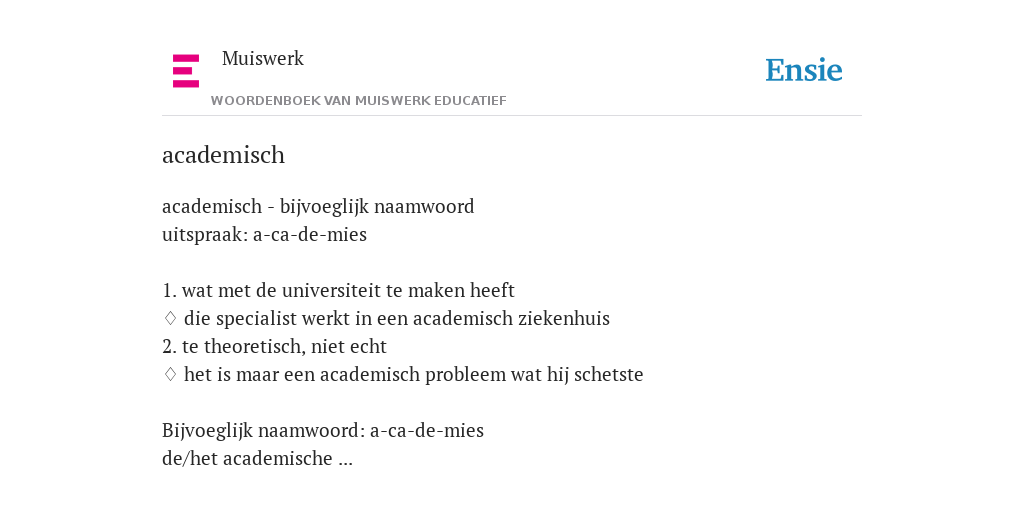 Muiswerk
WOORDENBOEK VAN MUISWERK EDUCATIEF

Ensie

academisch

academisch - bijvoeglijk naamwoord
uitspraak: a-ca-de-mies

1. wat met de universiteit te maken heeft
♢ die specialist werkt in een academisch ziekenhuis
2. te theoretisch, niet echt
♢ het is maar een academisch probleem wat hij schetste

Bijvoeglijk naamwoord: a-ca-de-mies
de/het academische ...